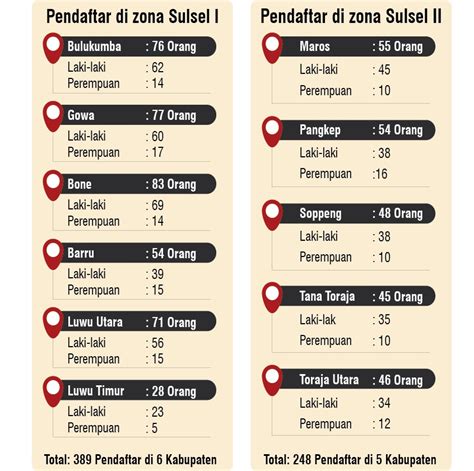 Pendaftar di zona Sulsel I

Bulukumba : 76 Orang
Laki-laki : 62
Perempuan : 14

Gowa : 77 Orang
Laki-laki : 60
Perempuan : 17

Bone : 83 Orang
Laki-laki : 69
Perempuan : 14

Barru : 54 Orang
Laki-laki : 39
Perempuan : 15

Luwu Utara : 71 Orang
Laki-laki : 56
Perempuan : 15

Luwu Timur : 28 Orang
Laki-laki : 23
Perempuan : 5

Total: 389 Pendaftar di 6 Kabupaten

Pendaftar di zona Sulsel II

Maros : 55 Orang
Laki-laki : 45
Perempuan : 10

Pangkep : 54 Orang
Laki-laki : 38
Perempuan :16

Soppeng : 48 Orang
Laki-laki : 38
Perempuan : 10

Tana Toraja : 45 Orang
Laki-lak : 35
Perempuan : 10

Toraja Utara : 46 Orang
Laki-laki : 34
Perempuan : 12

Total: 248 Pendaftar di 5 Kabupaten